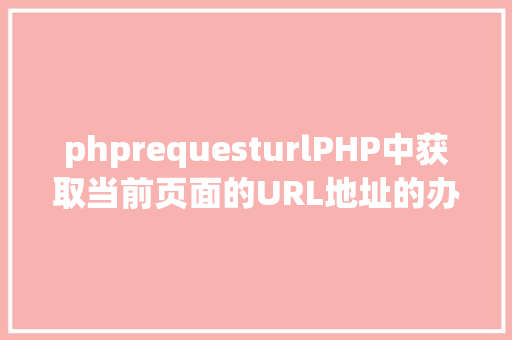 phprequesturlPHP中获取当前页面的URL地址的办